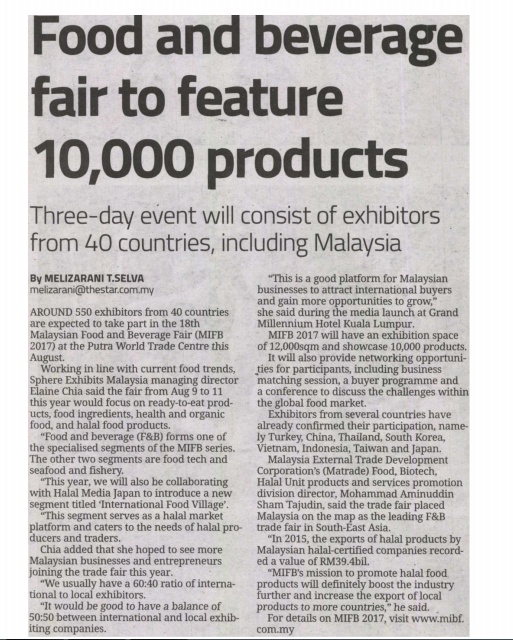 Food and beverage fair to feature 10,000 products

Three-day event will consist of exhibitors from 40 countries, including Malaysia

By MELIZARANI T.SELVA
melizarani@thestar.com.my

AROUND 550 exhibitors from 40 countries are expected to take part in the 18th Malaysian Food and Beverage Fair (MIFB 2017) at the Putra World Trade Centre this August.

Working in line with current food trends, Sphere Exhibits Malaysia managing director Elaine Chia said the fair from Aug 9 to 11 this year would focus on ready-to-eat products, food ingredients, health and organic food, and halal food products.

"Food and beverage (F&B) forms one of the specialised segments of the MIFB series. The other two segments are food tech and seafood and fishery.

"This year, we will also be collaborating with Halal Media Japan to introduce a new segment titled 'International Food Village'.

"This segment serves as a halal market platform and caters to the needs of halal producers and traders.

Chia added that she hoped to see more Malaysian businesses and entrepreneurs joining the trade fair this year.

"We usually have a 60:40 ratio of international to local exhibitors.

"It would be good to have a balance of 50:50 between international and local exhibiting companies.

"This is a good platform for Malaysian businesses to attract international buyers and gain more opportunities to grow," she said during the media launch at Grand Millennium Hotel Kuala Lumpur.

MIFB 2017 will have an exhibition space of 12,000sqm and showcase 10,000 products.

It will also provide networking opportunities for participants, including business matching session, a buyer programme and a conference to discuss the challenges within the global food market.

Exhibitors from several countries have already confirmed their participation, namely Turkey, China, Thailand, South Korea, Vietnam, Indonesia, Taiwan and Japan.

Malaysia External Trade Development Corporation's (Matrade) Food, Biotech, Halal Unit products and services promotion division director, Mohammad Aminuddin Sham Tajudin, said the trade fair placed Malaysia on the map as the leading F&B trade fair in South-East Asia.

"In 2015, the exports of halal products by Malaysian halal-certified companies recorded a value of RM39.4bil.

"MIFB's mission to promote halal food products will definitely boost the industry further and increase the export of local products to more countries," he said.

For details on MIFB 2017, visit www.mibf.com.my